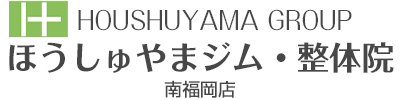 HOUSHUYAMA GROUP
ほうしゅやまジム・整体院
南福岡店